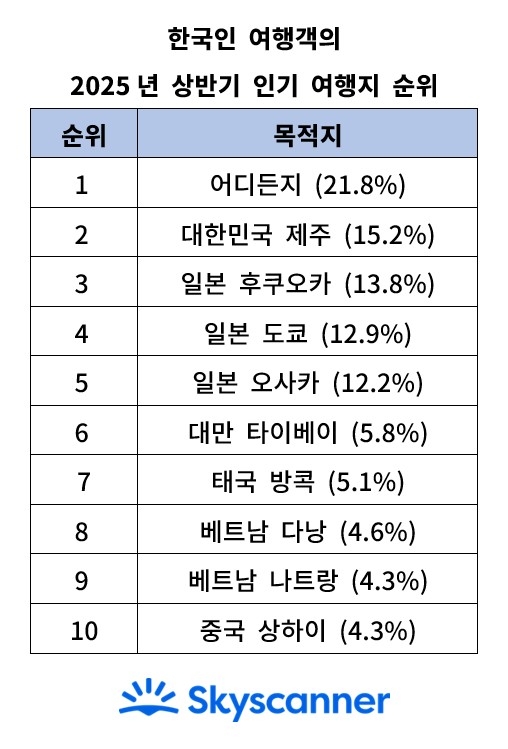 한국인 여행객의

2025 년 상반기 인기 여행지 순위

| 순위 | 목적지 |
|---|---|
| 1 | 어디든지 (21.8%) |
| 2 | 대한민국 제주 (15.2%) |
| 3 | 일본 후쿠오카 (13.8%) |
| 4 | 일본 도쿄 (12.9%) |
| 5 | 일본 오사카 (12.2%) |
| 6 | 대만 타이베이 (5.8%) |
| 7 | 태국 방콕 (5.1%) |
| 8 | 베트남 다낭 (4.6%) |
| 9 | 베트남 나트랑 (4.3%) |
| 10 | 중국 상하이 (4.3%) |

Skyscanner